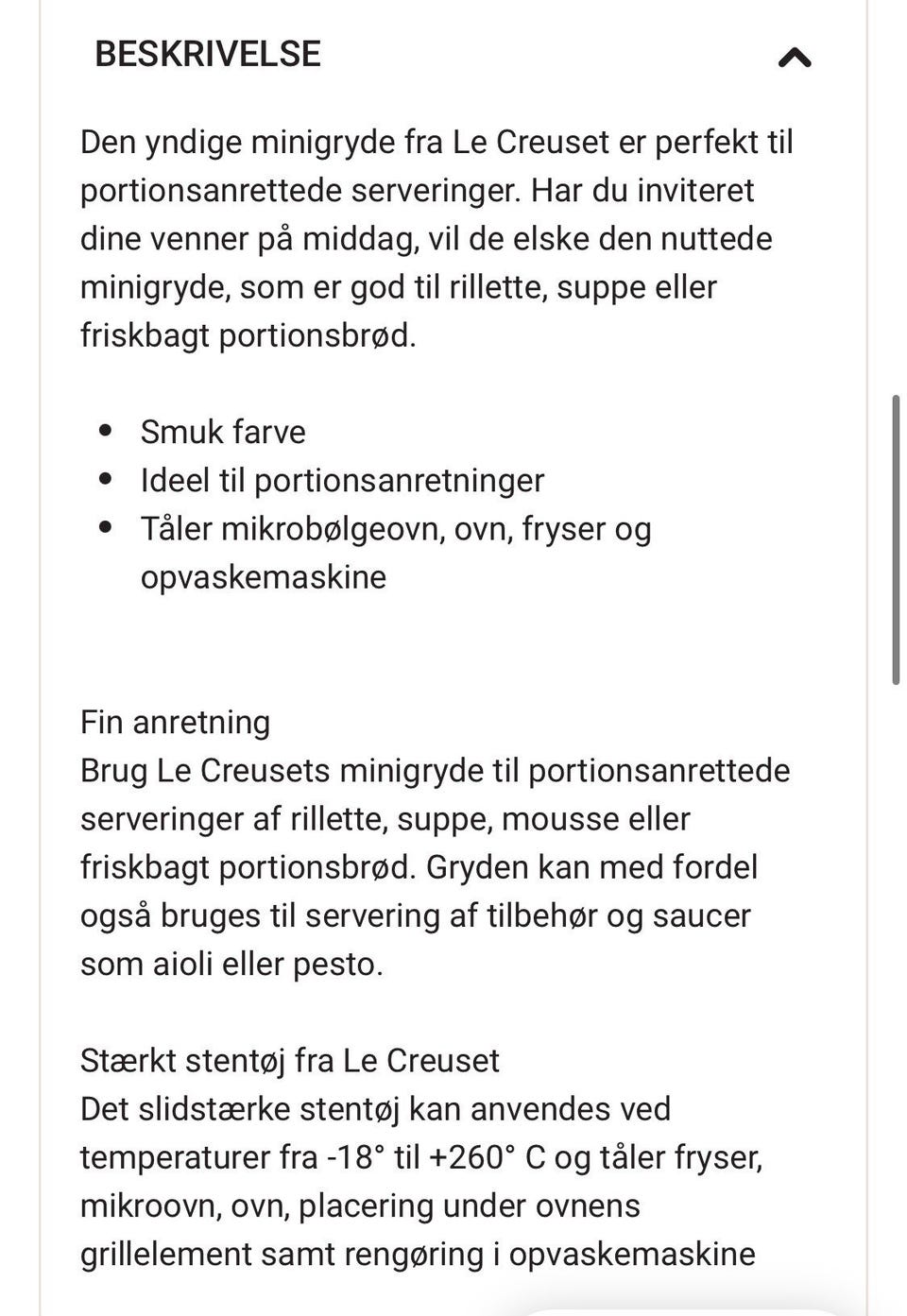 BESKRIVELSE

Den yndige minigryde fra Le Creuset er perfekt til portionsanrettede serveringer. Har du inviteret dine venner på middag, vil de elske den nuttede minigryde, som er god til rillette, suppe eller friskbagt portionsbrød.

- Smuk farve
- Ideel til portionsanretninger
- Tåler mikrobølgeovn, ovn, fryser og opvaskemaskine

Fin anretning
Brug Le Creusets minigryde til portionsanrettede serveringer af rillette, suppe, mousse eller friskbagt portionsbrød. Gryden kan med fordel også bruges til servering af tilbehør og saucer som aioli eller pesto.

Stærkt stentøj fra Le Creuset
Det slidstærke stentøj kan anvendes ved temperaturer fra -18° til +260° C og tåler fryser, mikroovn, ovn, placering under ovnens grillelement samt rengøring i opvaskemaskine